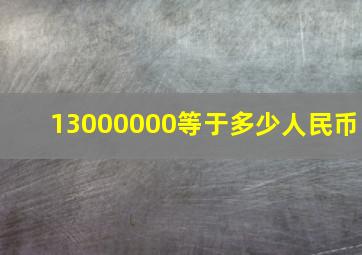 13000000等于多少人民币